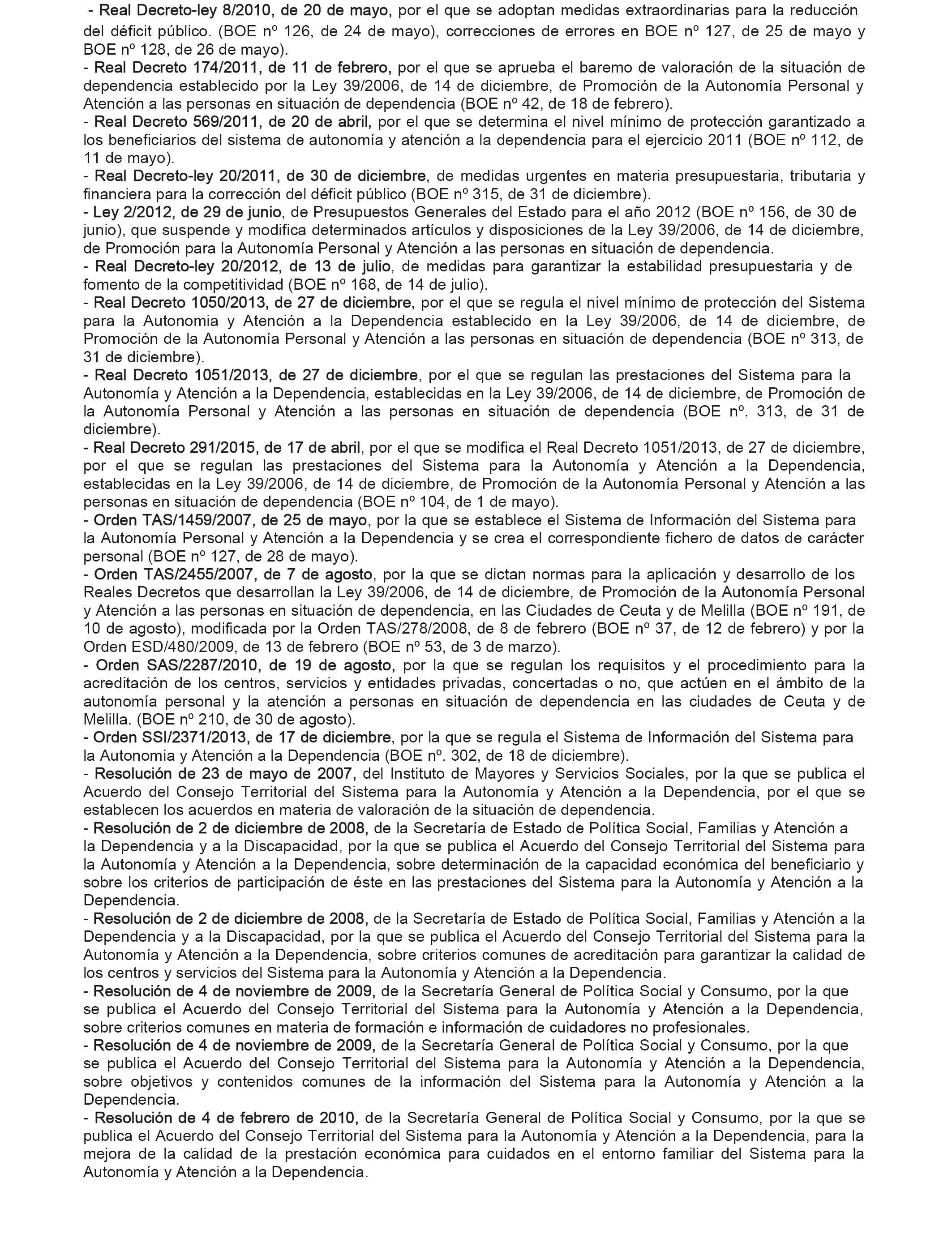 - Real Decreto-ley 8/2010, de 20 de mayo, por el que se adoptan medidas extraordinarias para la reducción del déficit público. (BOE nº 126, de 24 de mayo), correcciones de errores en BOE nº 127, de 25 de mayo y BOE nº 128, de 26 de mayo).
- Real Decreto 174/2011, de 11 de febrero, por el que se aprueba el baremo de valoración de la situación de dependencia establecido por la Ley 39/2006, de 14 de diciembre, de Promoción de la Autonomía Personal y Atención a las personas en situación de dependencia (BOE nº 42, de 18 de febrero).
- Real Decreto 569/2011, de 20 de abril, por el que se determina el nivel mínimo de protección garantizado a los beneficiarios del sistema de autonomía y atención a la dependencia para el ejercicio 2011 (BOE nº 112, de 11 de mayo).
- Real Decreto-ley 20/2011, de 30 de diciembre, de medidas urgentes en materia presupuestaria, tributaria y financiera para la corrección del déficit público (BOE nº 315, de 31 de diciembre).
- Ley 2/2012, de 29 de junio, de Presupuestos Generales del Estado para el año 2012 (BOE nº 156, de 30 de junio), que suspende y modifica determinados artículos y disposiciones de la Ley 39/2006, de 14 de diciembre, de Promoción para la Autonomía Personal y Atención a las personas en situación de dependencia.
- Real Decreto-ley 20/2012, de 13 de julio, de medidas para garantizar la estabilidad presupuestaria y de fomento de la competitividad (BOE nº 168, de 14 de julio).
- Real Decreto 1050/2013, de 27 de diciembre, por el que se regula el nivel mínimo de protección del Sistema para la Autonomia y Atención a la Dependencia establecido en la Ley 39/2006, de 14 de diciembre, de Promoción de la Autonomía Personal y Atención a las personas en situación de dependencia (BOE nº 313, de 31 de diciembre).
- Real Decreto 1051/2013, de 27 de diciembre, por el que se regulan las prestaciones del Sistema para la Autonomía y Atención a la Dependencia, establecidas en la Ley 39/2006, de 14 de diciembre, de Promoción de la Autonomía Personal y Atención a las personas en situación de dependencia (BOE nº. 313, de 31 de diciembre).
- Real Decreto 291/2015, de 17 de abril, por el que se modifica el Real Decreto 1051/2013, de 27 de diciembre, por el que se regulan las prestaciones del Sistema para la Autonomía y Atención a la Dependencia, establecidas en la Ley 39/2006, de 14 de diciembre, de Promoción de la Autonomía Personal y Atención a las personas en situación de dependencia (BOE nº 104, de 1 de mayo).
- Orden TAS/1459/2007, de 25 de mayo, por la que se establece el Sistema de Información del Sistema para la Autonomía Personal y Atención a la Dependencia y se crea el correspondiente fichero de datos de carácter personal (BOE nº 127, de 28 de mayo).
- Orden TAS/2455/2007, de 7 de agosto, por la que se dictan normas para la aplicación y desarrollo de los Reales Decretos que desarrollan la Ley 39/2006, de 14 de diciembre, de Promoción de la Autonomía Personal y Atención a las personas en situación de dependencia, en las Ciudades de Ceuta y de Melilla (BOE nº 191, de 10 de agosto), modificada por la Orden TAS/278/2008, de 8 de febrero (BOE nº 37, de 12 de febrero) y por la Orden ESD/480/2009, de 13 de febrero (BOE nº 53, de 3 de marzo).
- Orden SAS/2287/2010, de 19 de agosto, por la que se regulan los requisitos y el procedimiento para la acreditación de los centros, servicios y entidades privadas, concertadas o no, que actúen en el ámbito de la autonomía personal y la atención a personas en situación de dependencia en las ciudades de Ceuta y de Melilla. (BOE nº 210, de 30 de agosto).
- Orden SSI/2371/2013, de 17 de diciembre, por la que se regula el Sistema de Información del Sistema para la Autonomia y Atención a la Dependencia (BOE nº. 302, de 18 de diciembre).
- Resolución de 23 de mayo de 2007, del Instituto de Mayores y Servicios Sociales, por la que se publica el Acuerdo del Consejo Territorial del Sistema para la Autonomía y Atención a la Dependencia, por el que se establecen los acuerdos en materia de valoración de la situación de dependencia.
- Resolución de 2 de diciembre de 2008, de la Secretaría de Estado de Política Social, Familias y Atención a la Dependencia y a la Discapacidad, por la que se publica el Acuerdo del Consejo Territorial del Sistema para la Autonomía y Atención a la Dependencia, sobre determinación de la capacidad económica del beneficiario y sobre los criterios de participación de éste en las prestaciones del Sistema para la Autonomía y Atención a la Dependencia.
- Resolución de 2 de diciembre de 2008, de la Secretaría de Estado de Política Social, Familias y Atención a la Dependencia y a la Discapacidad, por la que se publica el Acuerdo del Consejo Territorial del Sistema para la Autonomía y Atención a la Dependencia, sobre criterios comunes de acreditación para garantizar la calidad de los centros y servicios del Sistema para la Autonomía y Atención a la Dependencia.
- Resolución de 4 de noviembre de 2009, de la Secretaría General de Política Social y Consumo, por la que se publica el Acuerdo del Consejo Territorial del Sistema para la Autonomía y Atención a la Dependencia, sobre criterios comunes en materia de formación e información de cuidadores no profesionales.
- Resolución de 4 de noviembre de 2009, de la Secretaría General de Política Social y Consumo, por la que se publica el Acuerdo del Consejo Territorial del Sistema para la Autonomía y Atención a la Dependencia, sobre objetivos y contenidos comunes de la información del Sistema para la Autonomía y Atención a la Dependencia.
- Resolución de 4 de febrero de 2010, de la Secretaría General de Política Social y Consumo, por la que se publica el Acuerdo del Consejo Territorial del Sistema para la Autonomía y Atención a la Dependencia, para la mejora de la calidad de la prestación económica para cuidados en el entorno familiar del Sistema para la Autonomía y Atención a la Dependencia.